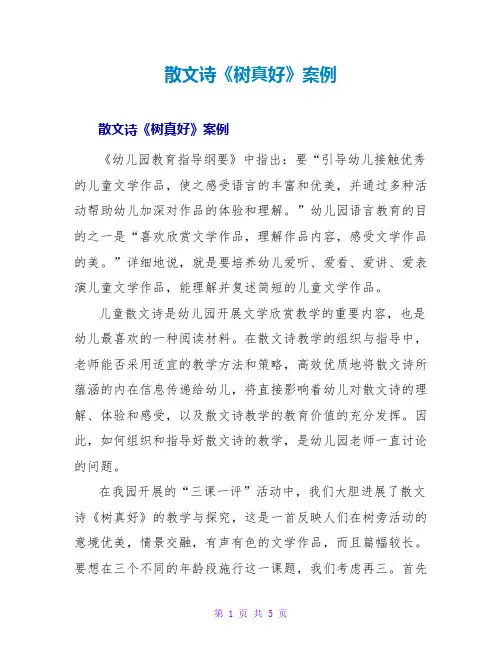 散文诗《树真好》案例

散文诗《树真好》案例

《幼儿园教育指导纲要》中指出：要“引导幼儿接触优秀的儿童文学作品，使之感受语言的丰富和优美，并通过多种活动帮助幼儿加深对作品的体验和理解。”幼儿园语言教育的目的之一是“喜欢欣赏文学作品，理解作品内容，感受文学作品的美。”详细地说，就是要培养幼儿爱听、爱看、爱讲、爱表演儿童文学作品，能理解并复述简短的儿童文学作品。

儿童散文诗是幼儿园开展文学欣赏教学的重要内容，也是幼儿最喜欢的一种阅读材料。在散文诗教学的组织与指导中，老师能否采用适宜的教学方法和策略，高效优质地将散文诗所蕴涵的内在信息传递给幼儿，将直接影响着幼儿对散文诗的理解、体验和感受，以及散文诗教学的教育价值的充分发挥。因此，如何组织和指导好散文诗的教学，是幼儿园老师一直讨论的问题。

在我园开展的“三课一评”活动中，我们大胆进展了散文诗《树真好》的教学与探究，这是一首反映人们在树旁活动的意境优美，情景交融，有声有色的文学作品，而且篇幅较长。要想在三个不同的年龄段施行这一课题，我们考虑再三。首先

第 1 页 共 5 页